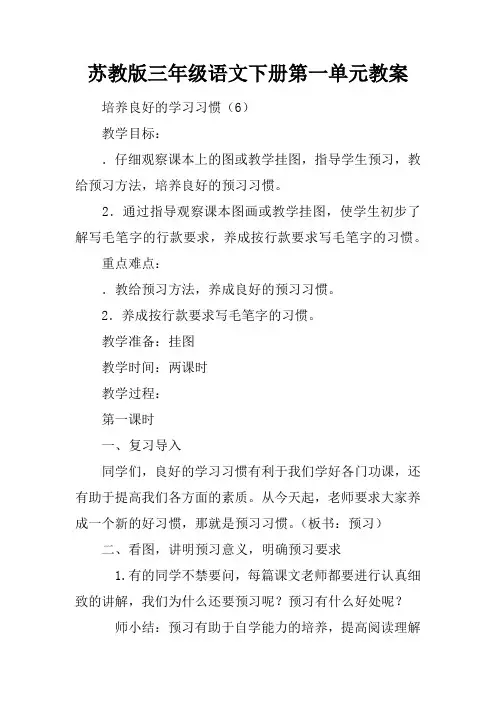 苏教版三年级语文下册第一单元教案

培养良好的学习习惯（6）

教学目标：

．仔细观察课本上的图或教学挂图，指导学生预习，教给预习方法，培养良好的预习习惯。

2．通过指导观察课本图画或教学挂图，使学生初步了解写毛笔字的行款要求，养成按行款要求写毛笔字的习惯。

重点难点：

．教给预习方法，养成良好的预习习惯。

2．养成按行款要求写毛笔字的习惯。

教学准备：挂图

教学时间：两课时

教学过程：

第一课时

一、复习导入

同学们，良好的学习习惯有利于我们学好各门功课，还有助于提高我们各方面的素质。从今天起，老师要求大家养成一个新的好习惯，那就是预习习惯。（板书：预习）

二、看图，讲明预习意义，明确预习要求

1.有的同学不禁要问，每篇课文老师都要进行认真细致的讲解，我们为什么还要预习呢？预习有什么好处呢？

师小结：预习有助于自学能力的培养，提高阅读理解